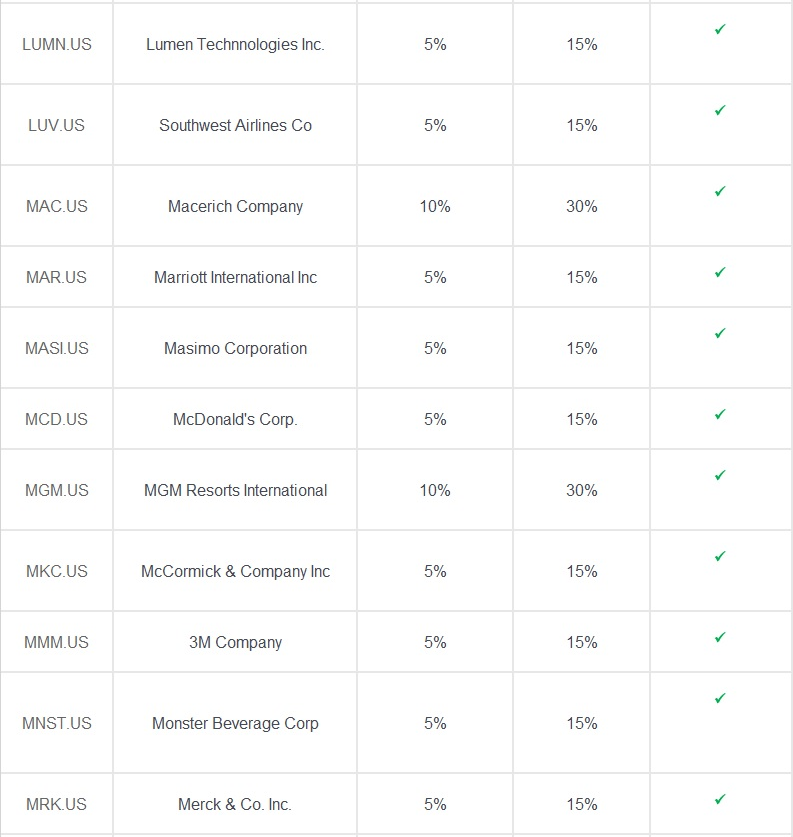 | | | | | |
|---|---|---|---|---|
| LUMN.US | Lumen Technnologies Inc. | 5% | 15% | ✓ |
| LUV.US | Southwest Airlines Co | 5% | 15% | ✓ |
| MAC.US | Macerich Company | 10% | 30% | ✓ |
| MAR.US | Marriott International Inc | 5% | 15% | ✓ |
| MASI.US | Masimo Corporation | 5% | 15% | ✓ |
| MCD.US | McDonald's Corp. | 5% | 15% | ✓ |
| MGM.US | MGM Resorts International | 10% | 30% | ✓ |
| MKC.US | McCormick & Company Inc | 5% | 15% | ✓ |
| MMM.US | 3M Company | 5% | 15% | ✓ |
| MNST.US | Monster Beverage Corp | 5% | 15% | ✓ |
| MRK.US | Merck & Co. Inc. | 5% | 15% | ✓ |